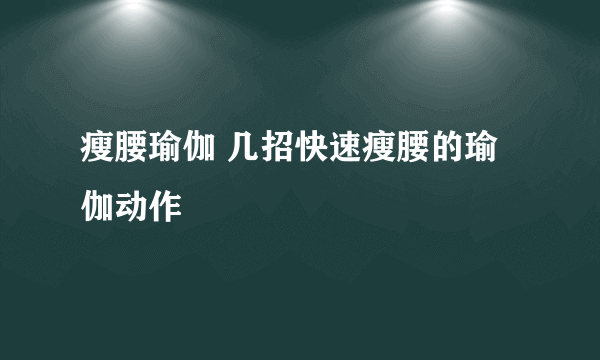 瘦腰瑜伽 几招快速瘦腰的瑜伽动作